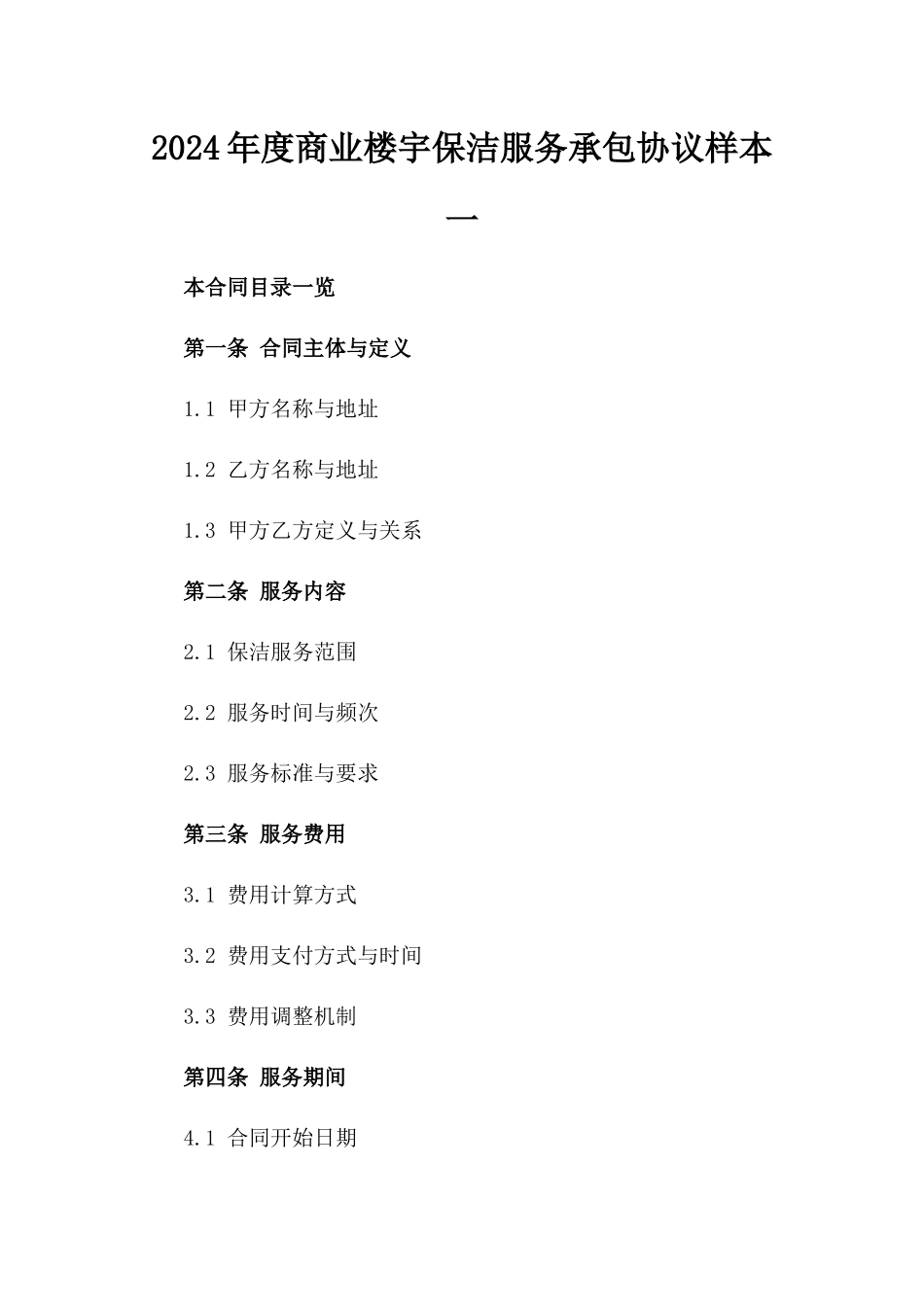 2024年度商业楼宇保洁服务承包协议样本一

本合同目录一览

第一条 合同主体与定义

1.1 甲方名称与地址

1.2 乙方名称与地址

1.3 甲方乙方定义与关系

第二条 服务内容

2.1 保洁服务范围

2.2 服务时间与频次

2.3 服务标准与要求

第三条 服务费用

3.1 费用计算方式

3.2 费用支付方式与时间

3.3 费用调整机制

第四条 服务期间

4.1 合同开始日期